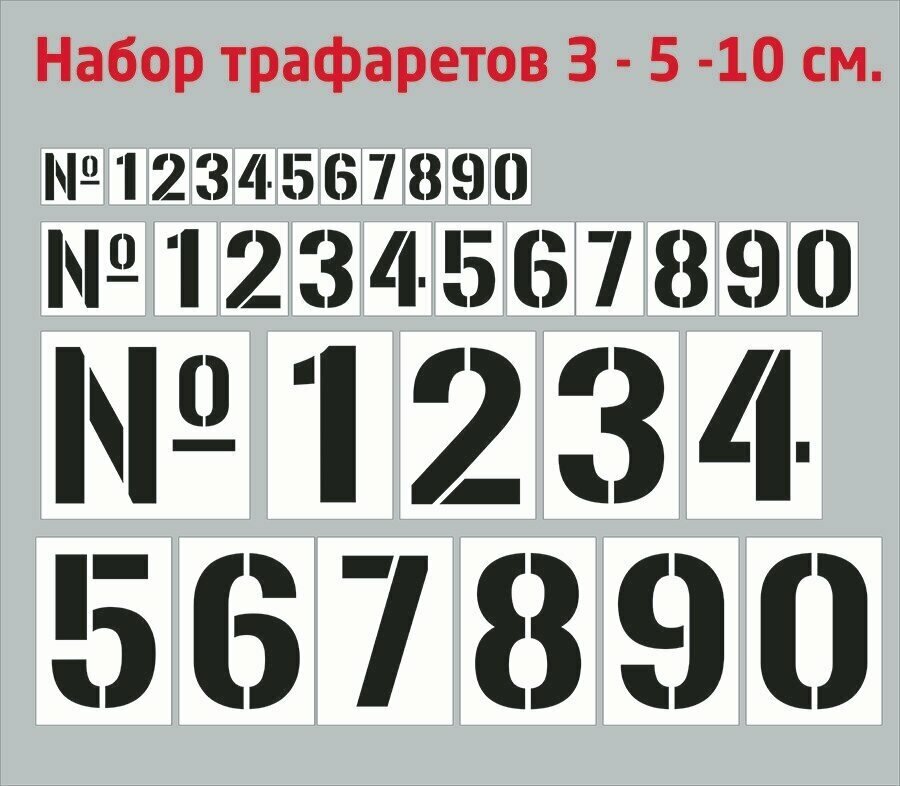 Набор трафаретов 3 - 5 -10 см.

№ 1 2 3 4 5 6 7 8 9 0

№ 1 2 3 4 5 6 7 8 9 0

№ 1 2 3 4

5 6 7 8 9 0